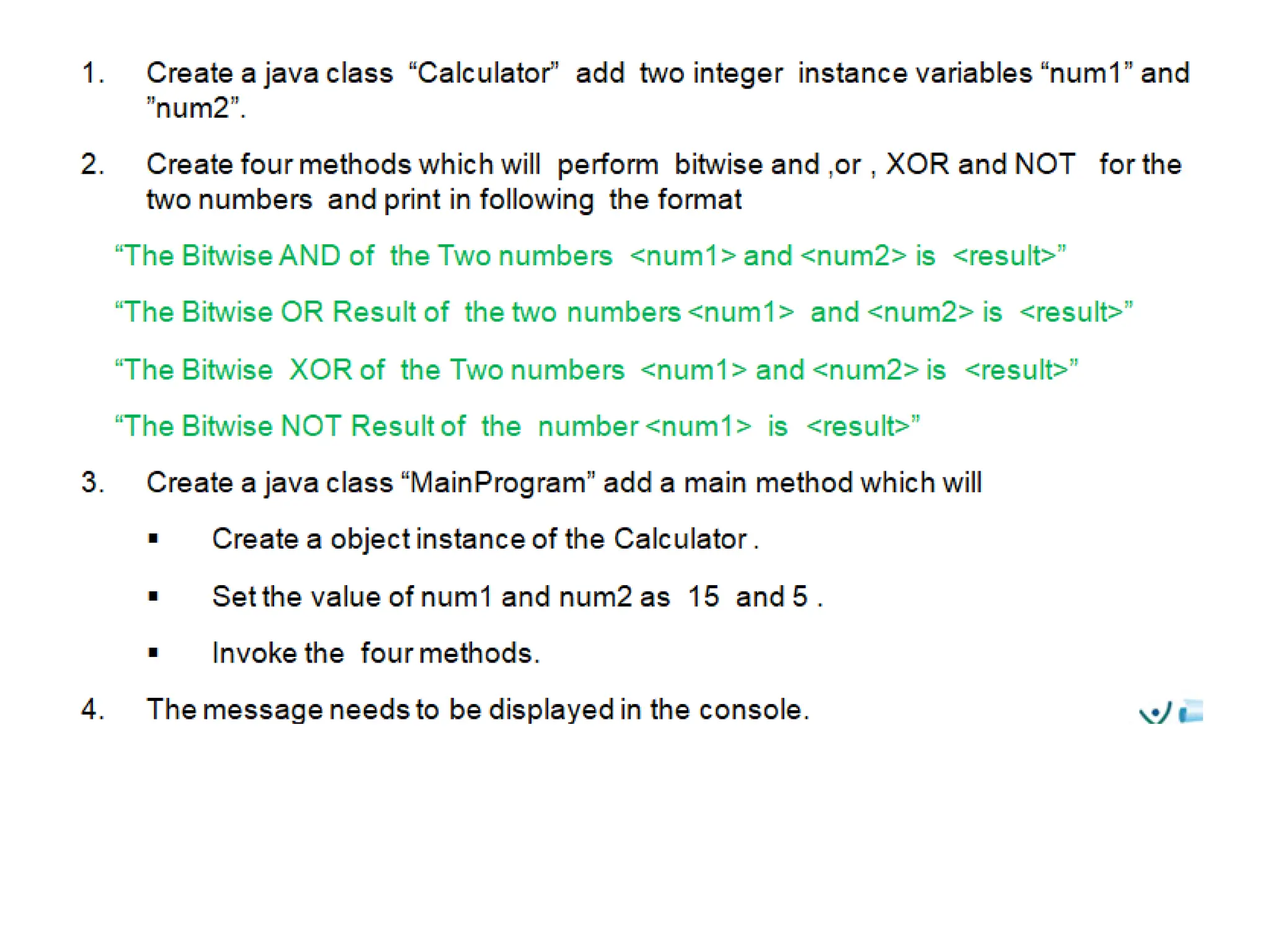 1. Create a java class “Calculator” add two integer instance variables “num1” and ”num2”.

2. Create four methods which will perform bitwise and ,or , XOR and NOT for the two numbers and print in following the format

“The Bitwise AND of the Two numbers <num1> and <num2> is <result>”

“The Bitwise OR Result of the two numbers <num1> and <num2> is <result>”

“The Bitwise XOR of the Two numbers <num1> and <num2> is <result>”

“The Bitwise NOT Result of the number <num1> is <result>”

3. Create a java class “MainProgram” add a main method which will

▪ Create a object instance of the Calculator .

▪ Set the value of num1 and num2 as 15 and 5 .

▪ Invoke the four methods.

4. The message needs to be displayed in the console.